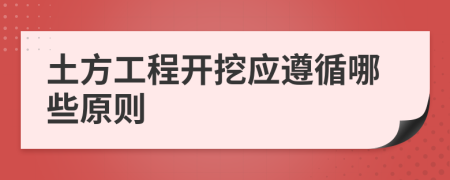 土方工程开挖应遵循哪些原则